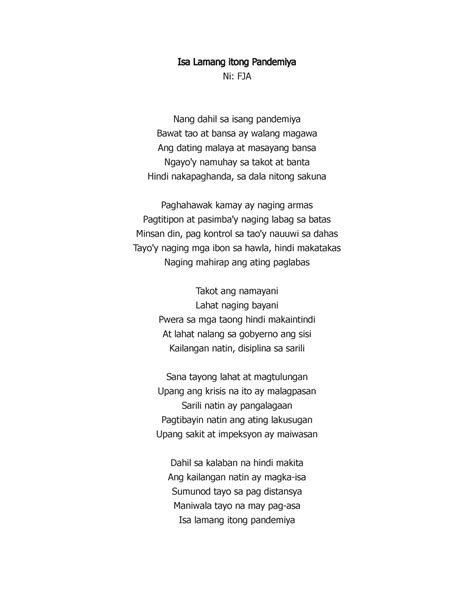 Isa Lamang itong Pandemiya
Ni: FJA

Nang dahil sa isang pandemiya
Bawat tao at bansa ay walang magawa
Ang dating malaya at masayang bansa
Ngayo'y namuhay sa takot at banta
Hindi nakapaghanda, sa dala nitong sakuna

Paghahawak kamay ay naging armas
Pagtitipon at pasimba'y naging labag sa batas
Minsan din, pag kontrol sa tao'y nauuwi sa dahas
Tayo'y naging mga ibon sa hawla, hindi makatakas
Naging mahirap ang ating paglabas

Takot ang namayani
Lahat naging bayani
Pwera sa mga taong hindi makaintindi
At lahat nalang sa gobyerno ang sisi
Kailangan natin, disiplina sa sarili

Sana tayong lahat at magtulungan
Upang ang krisis na ito ay malagpasan
Sarili natin ay pangalagaan
Pagtibayin natin ang ating lakusugan
Upang sakit at impeksyon ay maiwasan

Dahil sa kalaban na hindi makita
Ang kailangan natin ay magka-isa
Sumunod tayo sa pag distansya
Maniwala tayo na may pag-asa
Isa lamang itong pandemiya